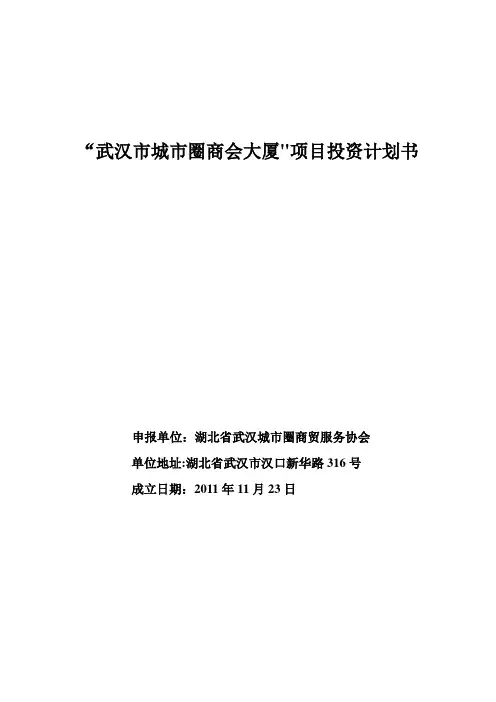 “武汉市城市圈商会大厦"项目投资计划书

申报单位：湖北省武汉城市圈商贸服务协会

单位地址:湖北省武汉市汉口新华路 316 号

成立日期：2011 年 11 月 23 日